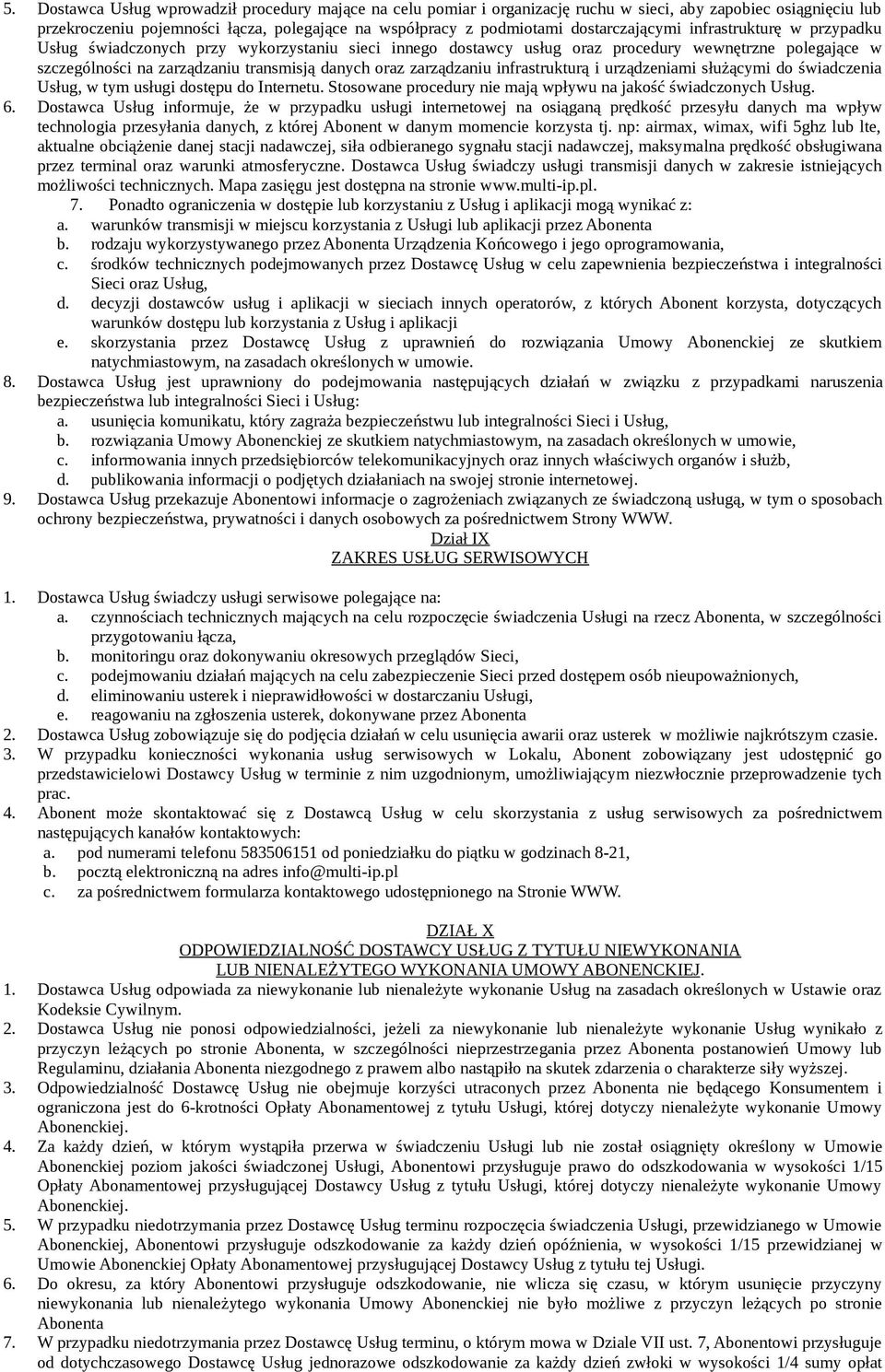 5. Dostawca Usług wprowadził procedury mające na celu pomiar i organizację ruchu w sieci, aby zapobiec osiągnięciu lub przekroczeniu pojemności łącza, polegające na współpracy z podmiotami dostarczającymi infrastrukturę w przypadku Usług świadczonych przy wykorzystaniu sieci innego dostawcy usług oraz procedury wewnętrzne polegające w szczególności na zarządzaniu transmisją danych oraz zarządzaniu infrastrukturą i urządzeniami służącymi do świadczenia Usług, w tym usługi dostępu do Internetu. Stosowane procedury nie mają wpływu na jakość świadczonych Usług.

6. Dostawca Usług informuje, że w przypadku usługi internetowej na osiąganą prędkość przesyłu danych ma wpływ technologia przesyłania danych, z której Abonent w danym momencie korzysta tj. np: airmax, wimax, wifi 5ghz lub lte, aktualne obciążenie danej stacji nadawczej, siła odbieranego sygnału stacji nadawczej, maksymalna prędkość obsługiwana przez terminal oraz warunki atmosferyczne. Dostawca Usług świadczy usługi transmisji danych w zakresie istniejących możliwości technicznych. Mapa zasięgu jest dostępna na stronie www.multi-ip.pl.

7. Ponadto ograniczenia w dostępie lub korzystaniu z Usług i aplikacji mogą wynikać z:
a. warunków transmisji w miejscu korzystania z Usługi lub aplikacji przez Abonenta
b. rodzaju wykorzystywanego przez Abonenta Urządzenia Końcowego i jego oprogramowania,
c. środków technicznych podejmowanych przez Dostawcę Usług w celu zapewnienia bezpieczeństwa i integralności Sieci oraz Usług,
d. decyzji dostawców usług i aplikacji w sieciach innych operatorów, z których Abonent korzysta, dotyczących warunków dostępu lub korzystania z Usług i aplikacji
e. skorzystania przez Dostawcę Usług z uprawnień do rozwiązania Umowy Abonenckiej ze skutkiem natychmiastowym, na zasadach określonych w umowie.

8. Dostawca Usług jest uprawniony do podejmowania następujących działań w związku z przypadkami naruszenia bezpieczeństwa lub integralności Sieci i Usług:
a. usunięcia komunikatu, który zagraża bezpieczeństwu lub integralności Sieci i Usług,
b. rozwiązania Umowy Abonenckiej ze skutkiem natychmiastowym, na zasadach określonych w umowie,
c. informowania innych przedsiębiorców telekomunikacyjnych oraz innych właściwych organów i służb,
d. publikowania informacji o podjętych działaniach na swojej stronie internetowej.

9. Dostawca Usług przekazuje Abonentowi informacje o zagrożeniach związanych ze świadczoną usługą, w tym o sposobach ochrony bezpieczeństwa, prywatności i danych osobowych za pośrednictwem Strony WWW.

Dział IX
ZAKRES USŁUG SERWISOWYCH

1. Dostawca Usług świadczy usługi serwisowe polegające na:
a. czynnościach technicznych mających na celu rozpoczęcie świadczenia Usługi na rzecz Abonenta, w szczególności przygotowaniu łącza,
b. monitoringu oraz dokonywaniu okresowych przeglądów Sieci,
c. podejmowaniu działań mających na celu zabezpieczenie Sieci przed dostępem osób nieupoważnionych,
d. eliminowaniu usterek i nieprawidłowości w dostarczaniu Usługi,
e. reagowaniu na zgłoszenia usterek, dokonywane przez Abonenta

2. Dostawca Usług zobowiązuje się do podjęcia działań w celu usunięcia awarii oraz usterek w możliwie najkrótszym czasie.

3. W przypadku konieczności wykonania usług serwisowych w Lokalu, Abonent zobowiązany jest udostępnić go przedstawicielowi Dostawcy Usług w terminie z nim uzgodnionym, umożliwiającym niezwłoczne przeprowadzenie tych prac.

4. Abonent może skontaktować się z Dostawcą Usług w celu skorzystania z usług serwisowych za pośrednictwem następujących kanałów kontaktowych:
a. pod numerami telefonu 583506151 od poniedziałku do piątku w godzinach 8-21,
b. pocztą elektroniczną na adres info@multi-ip.pl
c. za pośrednictwem formularza kontaktowego udostępnionego na Stronie WWW.

DZIAŁ X
ODPOWIEDZIALNOŚĆ DOSTAWCY USŁUG Z TYTUŁU NIEWYKONANIA LUB NIENALEŻYTEGO WYKONANIA UMOWY ABONENCKIEJ.

1. Dostawca Usług odpowiada za niewykonanie lub nienależyte wykonanie Usług na zasadach określonych w Ustawie oraz Kodeksie Cywilnym.

2. Dostawca Usług nie ponosi odpowiedzialności, jeżeli za niewykonanie lub nienależyte wykonanie Usług wynikało z przyczyn leżących po stronie Abonenta, w szczególności nieprzestrzegania przez Abonenta postanowień Umowy lub Regulaminu, działania Abonenta niezgodnego z prawem albo nastąpiło na skutek zdarzenia o charakterze siły wyższej.

3. Odpowiedzialność Dostawcę Usług nie obejmuje korzyści utraconych przez Abonenta nie będącego Konsumentem i ograniczona jest do 6-krotności Opłaty Abonamentowej z tytułu Usługi, której dotyczy nienależyte wykonanie Umowy Abonenckiej.

4. Za każdy dzień, w którym wystąpiła przerwa w świadczeniu Usługi lub nie został osiągnięty określony w Umowie Abonenckiej poziom jakości świadczonej Usługi, Abonentowi przysługuje prawo do odszkodowania w wysokości 1/15 Opłaty Abonamentowej przysługującej Dostawcy Usług z tytułu Usługi, której dotyczy nienależyte wykonanie Umowy Abonenckiej.

5. W przypadku niedotrzymania przez Dostawcę Usług terminu rozpoczęcia świadczenia Usługi, przewidzianego w Umowie Abonenckiej, Abonentowi przysługuje odszkodowanie za każdy dzień opóźnienia, w wysokości 1/15 przewidzianej w Umowie Abonenckiej Opłaty Abonamentowej przysługującej Dostawcy Usług z tytułu tej Usługi.

6. Do okresu, za który Abonentowi przysługuje odszkodowanie, nie wlicza się czasu, w którym usunięcie przyczyny niewykonania lub nienależytego wykonania Umowy Abonenckiej nie było możliwe z przyczyn leżących po stronie Abonenta

7. W przypadku niedotrzymania przez Dostawcę Usług terminu, o którym mowa w Dziale VII ust. 7, Abonentowi przysługuje od dotychczasowego Dostawcę Usług jednorazowe odszkodowanie za każdy dzień zwłoki w wysokości 1/4 sumy opłat